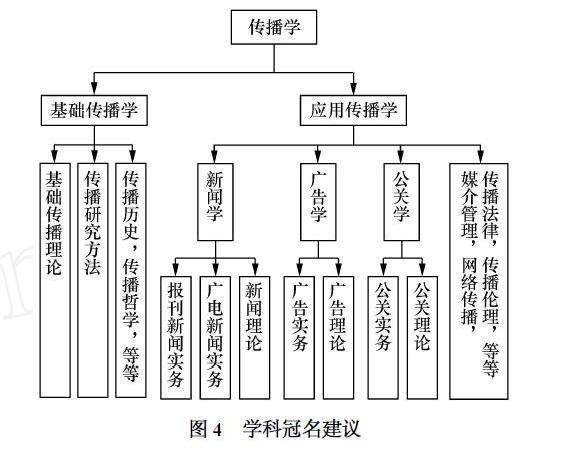 传播学

基础传播学

应用传播学

基础传播理论

传播研究方法

传播历史，传播哲学，等等

新闻学

广告学

公关学

传播法律，传播伦理，等等
媒介管理，网络传播，

报刊新闻实务

广电新闻实务

新闻理论

广告实务

广告理论

公关实务

公关理论

图 4　学科冠名建议